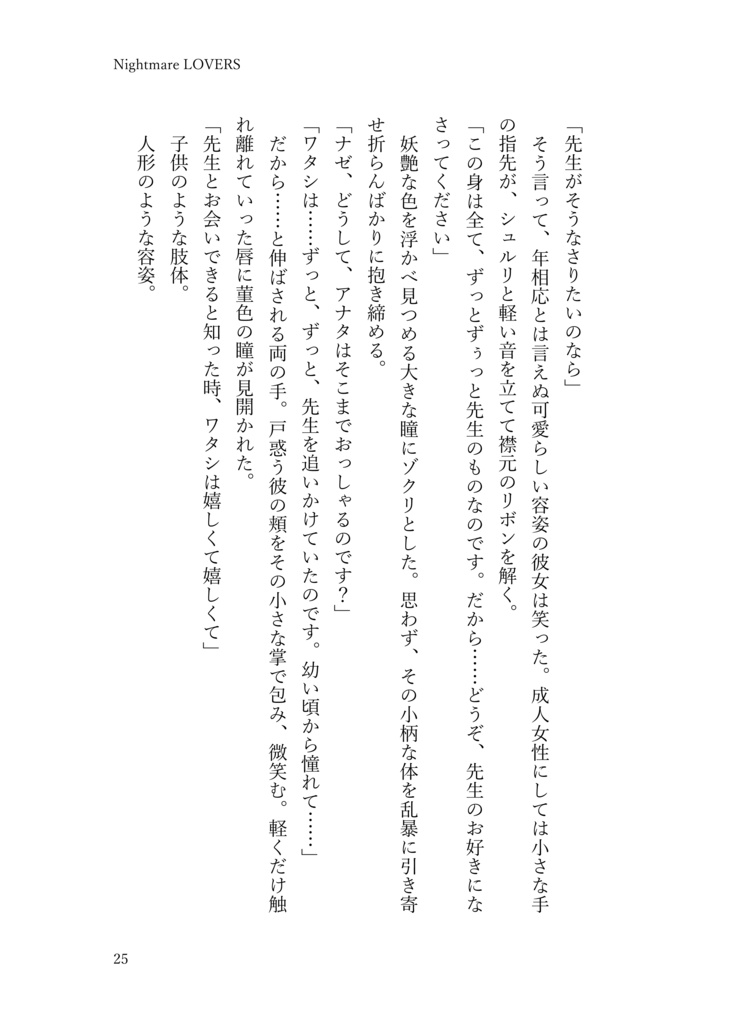 Nightmare LOVERS

「先生がそうなさりたいのなら」

そう言って、年相応とは言えぬ可愛らしい容姿の彼女は笑った。成人女性にしては小さな手の指先が、シュルリと軽い音を立てて襟元のリボンを解く。

「この身は全て、ずっとずぅっと先生のものなのです。だから……どうぞ、先生のお好きになさってください」

妖艶な色を浮かべ見つめる大きな瞳にゾクリとした。思わず、その小柄な体を乱暴に引き寄せ折らんばかりに抱き締める。

「ナゼ、どうして、アナタはそこまでおっしゃるのです？」

「ワタシは……ずっと、ずっと、先生を追いかけていたのです。幼い頃から憧れて……」

だから……と伸ばされる両の手。戸惑う彼の頬をその小さな掌で包み、微笑む。軽くだけ触れ離れていった唇に菫色の瞳が見開かれた。

「先生とお会いできると知った時、ワタシは嬉しくて嬉しくて」

子供のような肢体。

人形のような容姿。

25